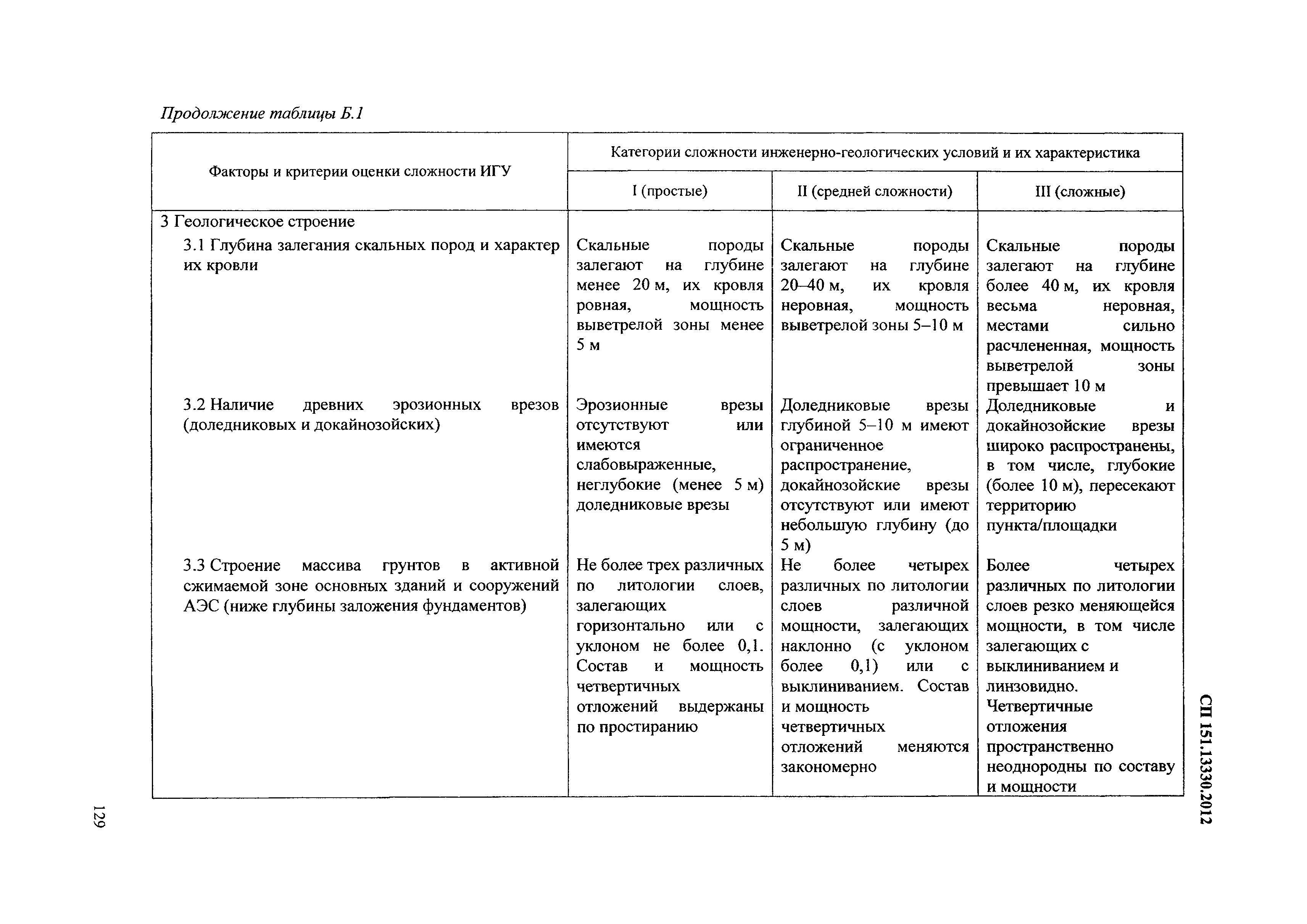 Продолжение таблицы Б.1

| Факторы и критерии оценки сложности ИГУ | Категории сложности инженерно-геологических условий и их характеристика | | |
|---|---|---|---|
| | I (простые) | II (средней сложности) | III (сложные) |
| 3 Геологическое строение | | | |
| 3.1 Глубина залегания скальных пород и характер их кровли | Скальные породы залегают на глубине менее 20 м, их кровля ровная, мощность выветрелой зоны менее 5 м | Скальные породы залегают на глубине 20–40 м, их кровля неровная, мощность выветрелой зоны 5–10 м | Скальные породы залегают на глубине более 40 м, их кровля весьма неровная, местами сильно расчлененная, мощность выветрелой зоны превышает 10 м |
| 3.2 Наличие древних эрозионных врезов (доледниковых и докайнозойских) | Эрозионные врезы отсутствуют или имеются слабовыраженные, неглубокие (менее 5 м) доледниковые врезы | Доледниковые врезы глубиной 5–10 м имеют ограниченное распространение, докайнозойские врезы отсутствуют или имеют небольшую глубину (до 5 м) | Доледниковые и докайнозойские врезы широко распространены, в том числе, глубокие (более 10 м), пересекают территорию пункта/площадки |
| 3.3 Строение массива грунтов в активной сжимаемой зоне основных зданий и сооружений АЭС (ниже глубины заложения фундаментов) | Не более трех различных по литологии слоев, залегающих горизонтально или с уклоном не более 0,1. Состав и мощность четвертичных отложений выдержаны по простиранию | Не более четырех различных по литологии слоев различной мощности, залегающих наклонно (с уклоном более 0,1) или с выклиниванием. Состав и мощность четвертичных отложений меняются закономерно | Более четырех различных по литологии слоев резко меняющейся мощности, в том числе залегающих с выклиниванием и линзовидно. Четвертичные отложения пространственно неоднородны по составу и мощности |

СП 151.13330.2012

129